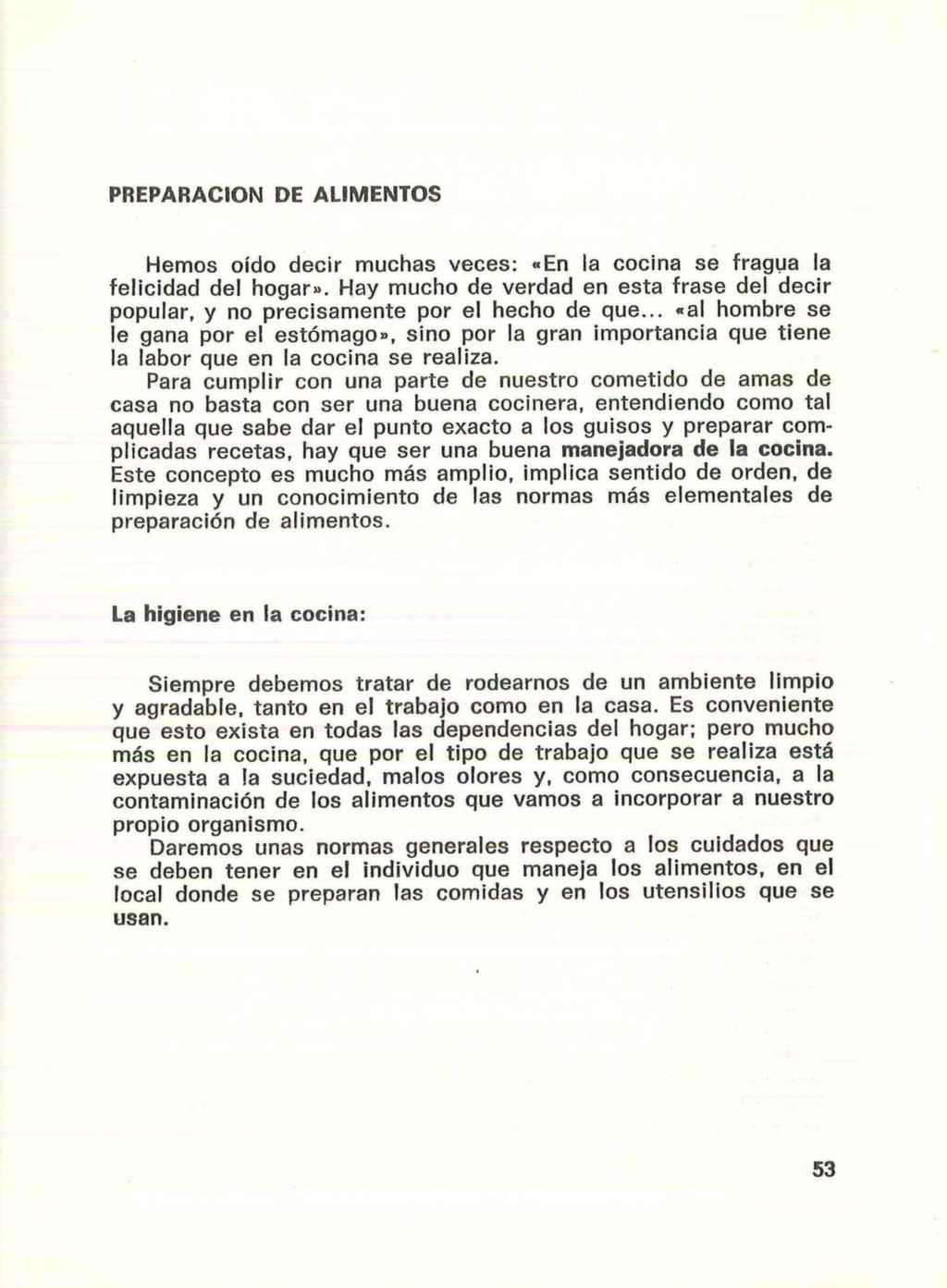 PREPARACION DE ALIMENTOS

Hemos oído decir muchas veces: «En la cocina se fragua la felicidad del hogar». Hay mucho de verdad en esta frase del decir popular, y no precisamente por el hecho de que... «al hombre se le gana por el estómago», sino por la gran importancia que tiene la labor que en la cocina se realiza.

Para cumplir con una parte de nuestro cometido de amas de casa no basta con ser una buena cocinera, entendiendo como tal aquella que sabe dar el punto exacto a los guisos y preparar complicadas recetas, hay que ser una buena manejadora de la cocina. Este concepto es mucho más amplio, implica sentido de orden, de limpieza y un conocimiento de las normas más elementales de preparación de alimentos.

La higiene en la cocina:

Siempre debemos tratar de rodearnos de un ambiente limpio y agradable, tanto en el trabajo como en la casa. Es conveniente que esto exista en todas las dependencias del hogar; pero mucho más en la cocina, que por el tipo de trabajo que se realiza está expuesta a la suciedad, malos olores y, como consecuencia, a la contaminación de los alimentos que vamos a incorporar a nuestro propio organismo.

Daremos unas normas generales respecto a los cuidados que se deben tener en el individuo que maneja los alimentos, en el local donde se preparan las comidas y en los utensilios que se usan.

53